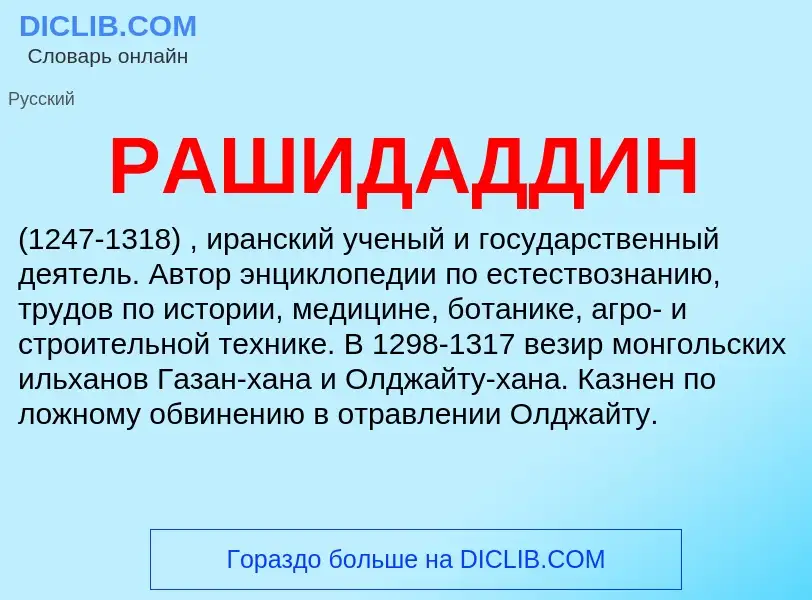 DICLIB.COM
Словарь онлайн

Русский

РАШИДАДДИН

(1247-1318) , иранский ученый и государственный деятель. Автор энциклопедии по естествознанию, трудов по истории, медицине, ботанике, агро- и строительной технике. В 1298-1317 везир монгольских ильханов Газан-хана и Олджайту-хана. Казнен по ложному обвинению в отравлении Олджайту.

Гораздо больше на DICLIB.COM